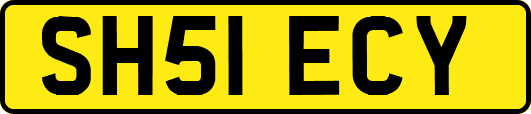 SH51 ECY